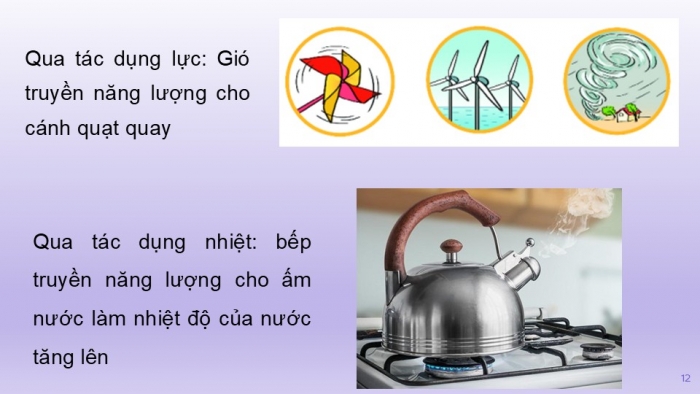 Qua tác dụng lực: Gió truyền năng lượng cho cánh quạt quay

Qua tác dụng nhiệt: bếp truyền năng lượng cho ấm nước làm nhiệt độ của nước tăng lên

12